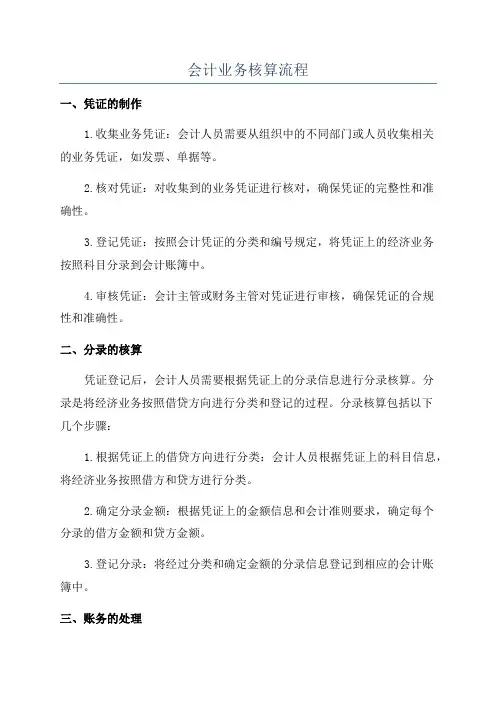 会计业务核算流程

一、凭证的制作

1.收集业务凭证：会计人员需要从组织中的不同部门或人员收集相关的业务凭证，如发票、单据等。

2.核对凭证：对收集到的业务凭证进行核对，确保凭证的完整性和准确性。

3.登记凭证：按照会计凭证的分类和编号规定，将凭证上的经济业务按照科目分录到会计账簿中。

4.审核凭证：会计主管或财务主管对凭证进行审核，确保凭证的合规性和准确性。

二、分录的核算

凭证登记后，会计人员需要根据凭证上的分录信息进行分录核算。分录是将经济业务按照借贷方向进行分类和登记的过程。分录核算包括以下几个步骤：

1.根据凭证上的借贷方向进行分类：会计人员根据凭证上的科目信息，将经济业务按照借方和贷方进行分类。

2.确定分录金额：根据凭证上的金额信息和会计准则要求，确定每个分录的借方金额和贷方金额。

3.登记分录：将经过分类和确定金额的分录信息登记到相应的会计账簿中。

三、账务的处理